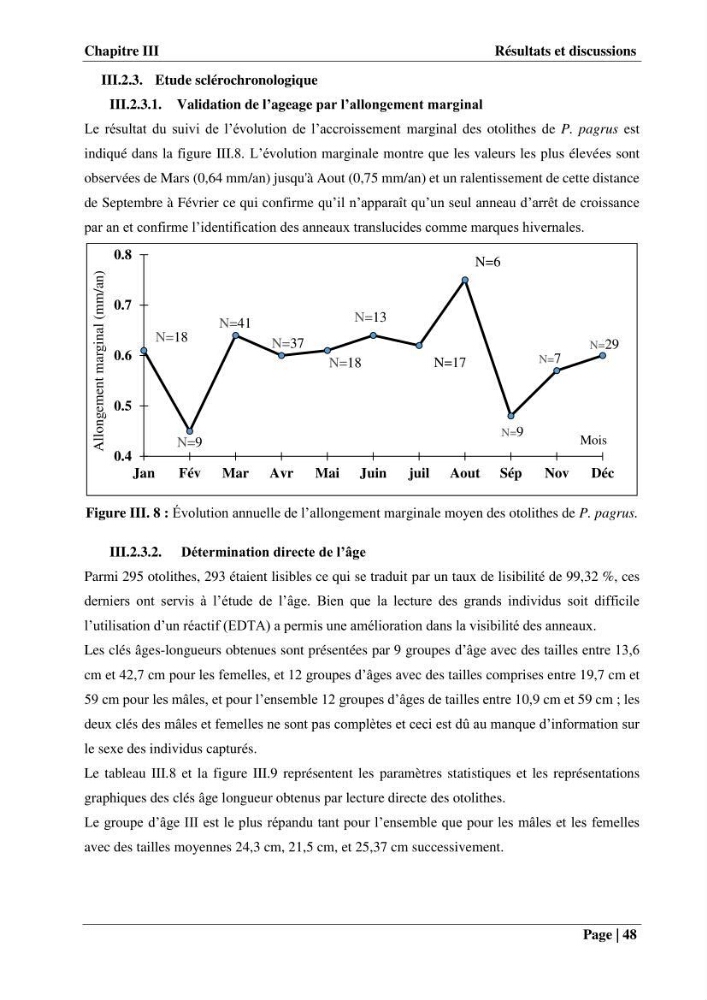 Chapitre III Résultats et discussions

III.2.3. Etude sclérochronologique

III.2.3.1. Validation de l'ageage par l'allongement marginal

Le résultat du suivi de l'évolution de l'accroissement marginal des otolithes de P. pagrus est indiqué dans la figure III.8. L'évolution marginale montre que les valeurs les plus élevées sont observées de Mars (0,64 mm/an) jusqu'à Aout (0,75 mm/an) et un ralentissement de cette distance de Septembre à Février ce qui confirme qu'il n'apparaît qu'un seul anneau d'arrêt de croissance par an et confirme l'identification des anneaux translucides comme marques hivernales.

Allongement marginal (mm/an)
0.8
0.7
0.6
0.5
0.4
N=18
N=9
N=41
N=37
N=18
N=13
N=17
N=6
N=9
N=7
N=29
Mois
Jan Fév Mar Avr Mai Juin juil Aout Sép Nov Déc

Figure III. 8 : Évolution annuelle de l'allongement marginale moyen des otolithes de P. pagrus.

III.2.3.2. Détermination directe de l'âge

Parmi 295 otolithes, 293 étaient lisibles ce qui se traduit par un taux de lisibilité de 99,32 %, ces derniers ont servis à l'étude de l'âge. Bien que la lecture des grands individus soit difficile l'utilisation d'un réactif (EDTA) a permis une amélioration dans la visibilité des anneaux.

Les clés âges-longueurs obtenues sont présentées par 9 groupes d'âge avec des tailles entre 13,6 cm et 42,7 cm pour les femelles, et 12 groupes d'âges avec des tailles comprises entre 19,7 cm et 59 cm pour les mâles, et pour l'ensemble 12 groupes d'âges de tailles entre 10,9 cm et 59 cm ; les deux clés des mâles et femelles ne sont pas complètes et ceci est dû au manque d'information sur le sexe des individus capturés.

Le tableau III.8 et la figure III.9 représentent les paramètres statistiques et les représentations graphiques des clés âge longueur obtenus par lecture directe des otolithes.

Le groupe d'âge III est le plus répandu tant pour l'ensemble que pour les mâles et les femelles avec des tailles moyennes 24,3 cm, 21,5 cm, et 25,37 cm successivement.

Page | 48